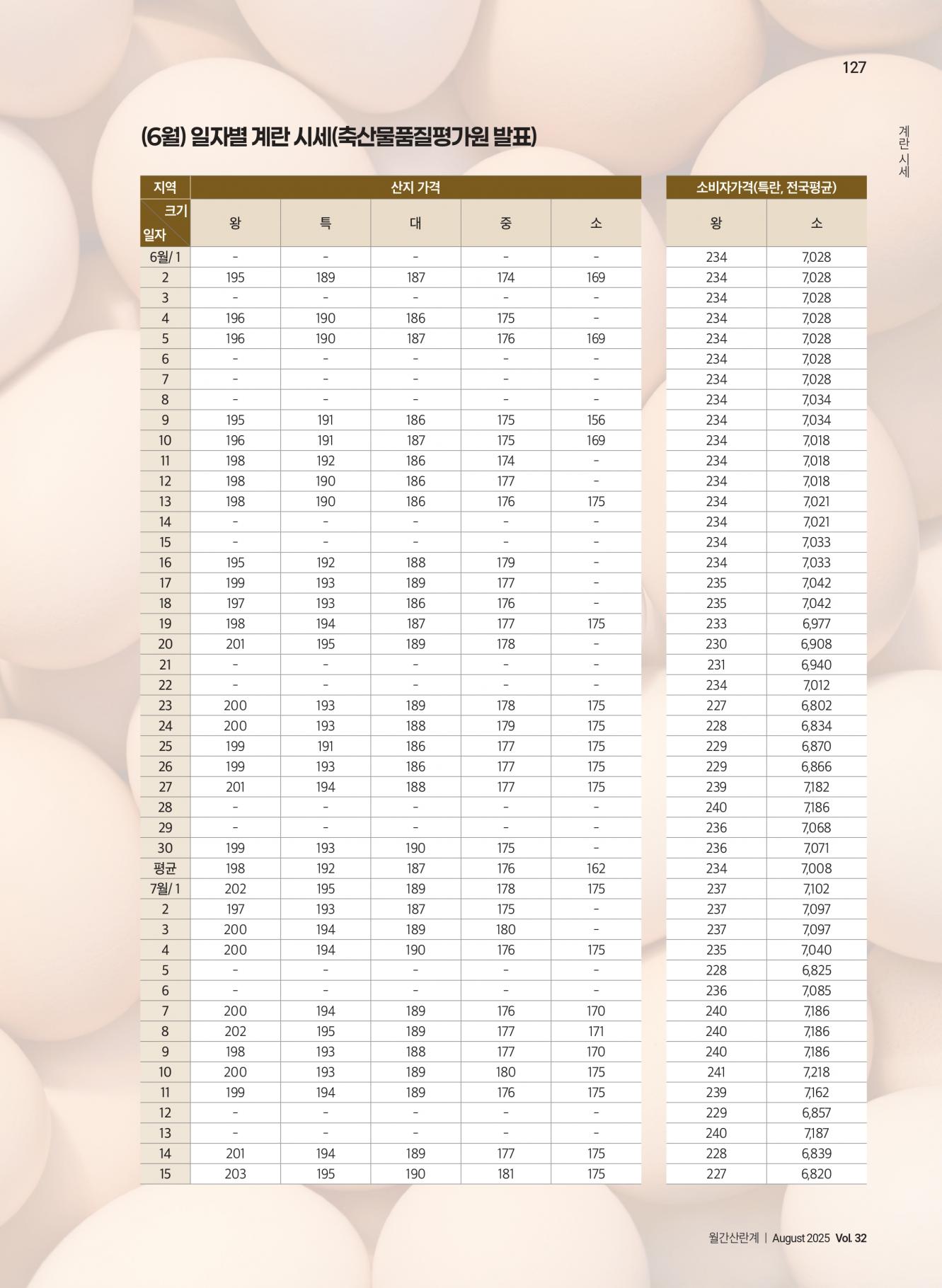 127

계란 시세

(6월) 일자별 계란 시세(축산물품질평가원 발표)

| 지역 | 산지 가격 | | | | | 소비자가격(특란, 전국평균) | |
|---|---|---|---|---|---|---|---|
| 크기 / 일자 | 왕 | 특 | 대 | 중 | 소 | 왕 | 소 |
| 6월/ 1 | - | - | - | - | - | 234 | 7,028 |
| 2 | 195 | 189 | 187 | 174 | 169 | 234 | 7,028 |
| 3 | - | - | - | - | - | 234 | 7,028 |
| 4 | 196 | 190 | 186 | 175 | - | 234 | 7,028 |
| 5 | 196 | 190 | 187 | 176 | 169 | 234 | 7,028 |
| 6 | - | - | - | - | - | 234 | 7,028 |
| 7 | - | - | - | - | - | 234 | 7,028 |
| 8 | - | - | - | - | - | 234 | 7,034 |
| 9 | 195 | 191 | 186 | 175 | 156 | 234 | 7,034 |
| 10 | 196 | 191 | 187 | 175 | 169 | 234 | 7,018 |
| 11 | 198 | 192 | 186 | 174 | - | 234 | 7,018 |
| 12 | 198 | 190 | 186 | 177 | - | 234 | 7,018 |
| 13 | 198 | 190 | 186 | 176 | 175 | 234 | 7,021 |
| 14 | - | - | - | - | - | 234 | 7,021 |
| 15 | - | - | - | - | - | 234 | 7,033 |
| 16 | 195 | 192 | 188 | 179 | - | 234 | 7,033 |
| 17 | 199 | 193 | 189 | 177 | - | 235 | 7,042 |
| 18 | 197 | 193 | 186 | 176 | - | 235 | 7,042 |
| 19 | 198 | 194 | 187 | 177 | 175 | 233 | 6,977 |
| 20 | 201 | 195 | 189 | 178 | - | 230 | 6,908 |
| 21 | - | - | - | - | - | 231 | 6,940 |
| 22 | - | - | - | - | - | 234 | 7,012 |
| 23 | 200 | 193 | 189 | 178 | 175 | 227 | 6,802 |
| 24 | 200 | 193 | 188 | 179 | 175 | 228 | 6,834 |
| 25 | 199 | 191 | 186 | 177 | 175 | 229 | 6,870 |
| 26 | 199 | 193 | 186 | 177 | 175 | 229 | 6,866 |
| 27 | 201 | 194 | 188 | 177 | 175 | 239 | 7,182 |
| 28 | - | - | - | - | - | 240 | 7,186 |
| 29 | - | - | - | - | - | 236 | 7,068 |
| 30 | 199 | 193 | 190 | 175 | - | 236 | 7,071 |
| 평균 | 198 | 192 | 187 | 176 | 162 | 234 | 7,008 |
| 7월/ 1 | 202 | 195 | 189 | 178 | 175 | 237 | 7,102 |
| 2 | 197 | 193 | 187 | 175 | - | 237 | 7,097 |
| 3 | 200 | 194 | 189 | 180 | - | 237 | 7,097 |
| 4 | 200 | 194 | 190 | 176 | 175 | 235 | 7,040 |
| 5 | - | - | - | - | - | 228 | 6,825 |
| 6 | - | - | - | - | - | 236 | 7,085 |
| 7 | 200 | 194 | 189 | 176 | 170 | 240 | 7,186 |
| 8 | 202 | 195 | 189 | 177 | 171 | 240 | 7,186 |
| 9 | 198 | 193 | 188 | 177 | 170 | 240 | 7,186 |
| 10 | 200 | 193 | 189 | 180 | 175 | 241 | 7,218 |
| 11 | 199 | 194 | 189 | 176 | 175 | 239 | 7,162 |
| 12 | - | - | - | - | - | 229 | 6,857 |
| 13 | - | - | - | - | - | 240 | 7,187 |
| 14 | 201 | 194 | 189 | 177 | 175 | 228 | 6,839 |
| 15 | 203 | 195 | 190 | 181 | 175 | 227 | 6,820 |

월간산란계 | August 2025 Vol. 32